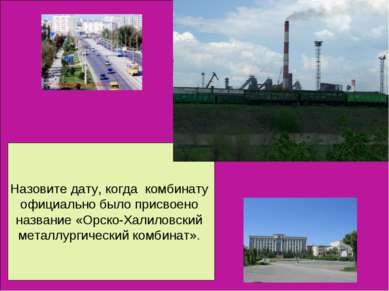 Назовите дату, когда комбинату официально было присвоено название «Орско-Халиловский металлургический комбинат».